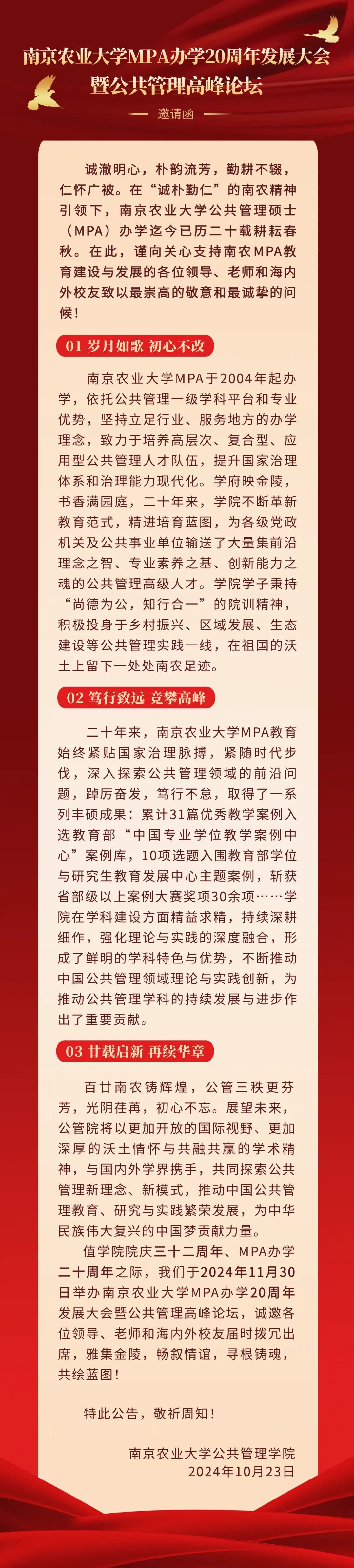 南京农业大学MPA办学20周年发展大会
暨公共管理高峰论坛

邀请函

诚澈明心，朴韵流芳，勤耕不辍，仁怀广被。在“诚朴勤仁”的南农精神引领下，南京农业大学公共管理硕士（MPA）办学迄今已历二十载耕耘春秋。在此，谨向关心支持南农MPA教育建设与发展的各位领导、老师和海内外校友致以最崇高的敬意和最诚挚的问候！

01 岁月如歌 初心不改

南京农业大学MPA于2004年起办学，依托公共管理一级学科平台和专业优势，坚持立足行业、服务地方的办学理念，致力于培养高层次、复合型、应用型公共管理人才队伍，提升国家治理体系和治理能力现代化。学府映金陵，书香满园庭，二十年来，学院不断革新教育范式，精进培育蓝图，为各级党政机关及公共事业单位输送了大量集前沿理念之智、专业素养之基、创新能力之魂的公共管理高级人才。学院学子秉持“尚德为公，知行合一”的院训精神，积极投身于乡村振兴、区域发展、生态建设等公共管理实践一线，在祖国的沃土上留下一处处南农足迹。

02 笃行致远 竞攀高峰

二十年来，南京农业大学MPA教育始终紧贴国家治理脉搏，紧随时代步伐，深入探索公共管理领域的前沿问题，踔厉奋发，笃行不怠，取得了一系列丰硕成果：累计31篇优秀教学案例入选教育部“中国专业学位教学案例中心”案例库，10项选题入围教育部学位与研究生教育发展中心主题案例，斩获省部级以上案例大赛奖项30余项……学院在学科建设方面精益求精，持续深耕细作，强化理论与实践的深度融合，形成了鲜明的学科特色与优势，不断推动中国公共管理领域理论与实践创新，为推动公共管理学科的持续发展与进步作出了重要贡献。

03 廿载启新 再续华章

百廿南农铸辉煌，公管三秩更芬芳，光阴荏苒，初心不忘。展望未来，公管院将以更加开放的国际视野、更加深厚的沃土情怀与共融共赢的学术精神，与国内外学界携手，共同探索公共管理新理念、新模式，推动中国公共管理教育、研究与实践繁荣发展，为中华民族伟大复兴的中国梦贡献力量。

值学院院庆三十二周年、MPA办学二十周年之际，我们于2024年11月30日举办南京农业大学MPA办学20周年发展大会暨公共管理高峰论坛，诚邀各位领导、老师和海内外校友届时拨冗出席，雅集金陵，畅叙情谊，寻根铸魂，共绘蓝图！

特此公告，敬祈周知！

南京农业大学公共管理学院
2024年10月23日